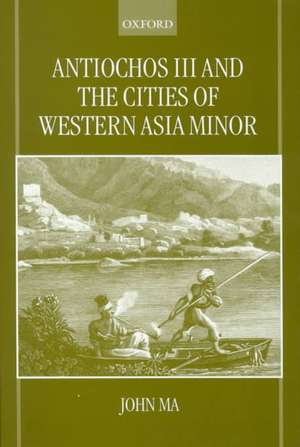 OXFORD

ANTIOCHOS III AND THE CITIES OF WESTERN ASIA MINOR

JOHN MA